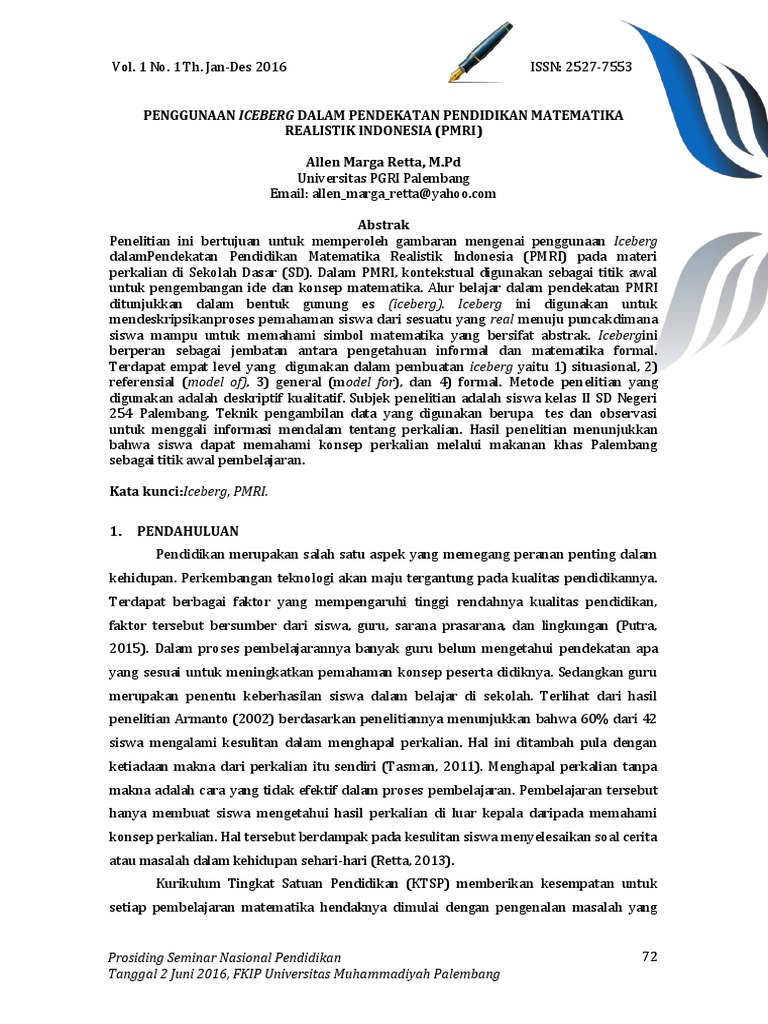 Vol. 1 No. 1 Th. Jan-Des 2016

ISSN: 2527-7553

PENGGUNAAN ICEBERG DALAM PENDEKATAN PENDIDIKAN MATEMATIKA REALISTIK INDONESIA (PMRI)

Allen Marga Retta, M.Pd
Universitas PGRI Palembang
Email: allen_marga_retta@yahoo.com

Abstrak

Penelitian ini bertujuan untuk memperoleh gambaran mengenai penggunaan Iceberg dalamPendekatan Pendidikan Matematika Realistik Indonesia (PMRI) pada materi perkalian di Sekolah Dasar (SD). Dalam PMRI, kontekstual digunakan sebagai titik awal untuk pengembangan ide dan konsep matematika. Alur belajar dalam pendekatan PMRI ditunjukkan dalam bentuk gunung es (iceberg). Iceberg ini digunakan untuk mendeskripsikanproses pemahaman siswa dari sesuatu yang real menuju puncakdimana siswa mampu untuk memahami simbol matematika yang bersifat abstrak. Icebergini berperan sebagai jembatan antara pengetahuan informal dan matematika formal. Terdapat empat level yang digunakan dalam pembuatan iceberg yaitu 1) situasional, 2) referensial (model of), 3) general (model for), dan 4) formal. Metode penelitian yang digunakan adalah deskriptif kualitatif. Subjek penelitian adalah siswa kelas II SD Negeri 254 Palembang. Teknik pengambilan data yang digunakan berupa tes dan observasi untuk menggali informasi mendalam tentang perkalian. Hasil penelitian menunjukkan bahwa siswa dapat memahami konsep perkalian melalui makanan khas Palembang sebagai titik awal pembelajaran.

Kata kunci:Iceberg, PMRI.

1. PENDAHULUAN

Pendidikan merupakan salah satu aspek yang memegang peranan penting dalam kehidupan. Perkembangan teknologi akan maju tergantung pada kualitas pendidikannya. Terdapat berbagai faktor yang mempengaruhi tinggi rendahnya kualitas pendidikan, faktor tersebut bersumber dari siswa, guru, sarana prasarana, dan lingkungan (Putra, 2015). Dalam proses pembelajarannya banyak guru belum mengetahui pendekatan apa yang sesuai untuk meningkatkan pemahaman konsep peserta didiknya. Sedangkan guru merupakan penentu keberhasilan siswa dalam belajar di sekolah. Terlihat dari hasil penelitian Armanto (2002) berdasarkan penelitiannya menunjukkan bahwa 60% dari 42 siswa mengalami kesulitan dalam menghapal perkalian. Hal ini ditambah pula dengan ketiadaan makna dari perkalian itu sendiri (Tasman, 2011). Menghapal perkalian tanpa makna adalah cara yang tidak efektif dalam proses pembelajaran. Pembelajaran tersebut hanya membuat siswa mengetahui hasil perkalian di luar kepala daripada memahami konsep perkalian. Hal tersebut berdampak pada kesulitan siswa menyelesaikan soal cerita atau masalah dalam kehidupan sehari-hari (Retta, 2013).

Kurikulum Tingkat Satuan Pendidikan (KTSP) memberikan kesempatan untuk setiap pembelajaran matematika hendaknya dimulai dengan pengenalan masalah yang

Prosiding Seminar Nasional Pendidikan
Tanggal 2 Juni 2016, FKIP Universitas Muhammadiyah Palembang

72